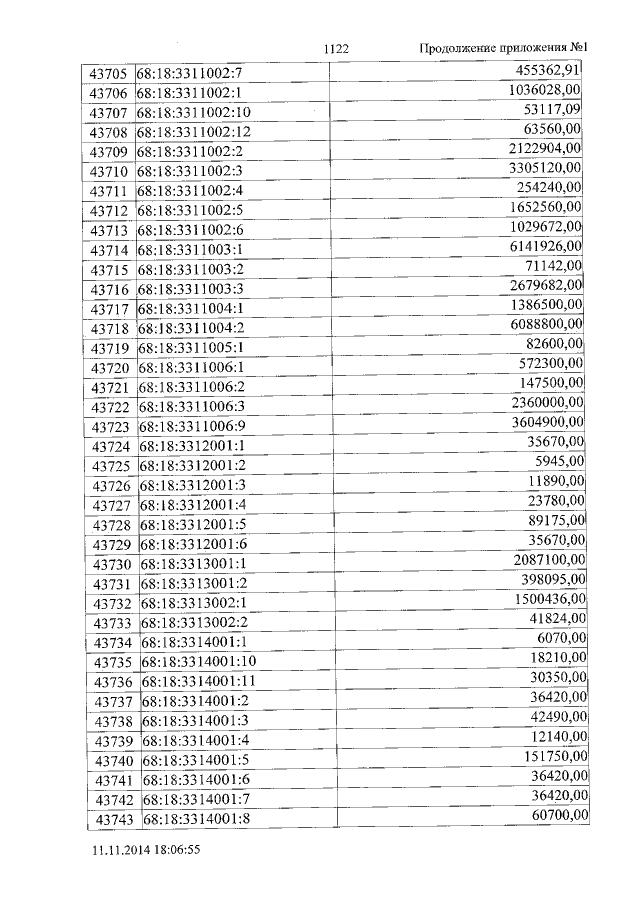 1122 Продолжение приложения №1

| 43705 | 68:18:3311002:7 | 455362,91 |
|---|---|---|
| 43706 | 68:18:3311002:1 | 1036028,00 |
| 43707 | 68:18:3311002:10 | 53117,09 |
| 43708 | 68:18:3311002:12 | 63560,00 |
| 43709 | 68:18:3311002:2 | 2122904,00 |
| 43710 | 68:18:3311002:3 | 3305120,00 |
| 43711 | 68:18:3311002:4 | 254240,00 |
| 43712 | 68:18:3311002:5 | 1652560,00 |
| 43713 | 68:18:3311002:6 | 1029672,00 |
| 43714 | 68:18:3311003:1 | 6141926,00 |
| 43715 | 68:18:3311003:2 | 71142,00 |
| 43716 | 68:18:3311003:3 | 2679682,00 |
| 43717 | 68:18:3311004:1 | 1386500,00 |
| 43718 | 68:18:3311004:2 | 6088800,00 |
| 43719 | 68:18:3311005:1 | 82600,00 |
| 43720 | 68:18:3311006:1 | 572300,00 |
| 43721 | 68:18:3311006:2 | 147500,00 |
| 43722 | 68:18:3311006:3 | 2360000,00 |
| 43723 | 68:18:3311006:9 | 3604900,00 |
| 43724 | 68:18:3312001:1 | 35670,00 |
| 43725 | 68:18:3312001:2 | 5945,00 |
| 43726 | 68:18:3312001:3 | 11890,00 |
| 43727 | 68:18:3312001:4 | 23780,00 |
| 43728 | 68:18:3312001:5 | 89175,00 |
| 43729 | 68:18:3312001:6 | 35670,00 |
| 43730 | 68:18:3313001:1 | 2087100,00 |
| 43731 | 68:18:3313001:2 | 398095,00 |
| 43732 | 68:18:3313002:1 | 1500436,00 |
| 43733 | 68:18:3313002:2 | 41824,00 |
| 43734 | 68:18:3314001:1 | 6070,00 |
| 43735 | 68:18:3314001:10 | 18210,00 |
| 43736 | 68:18:3314001:11 | 30350,00 |
| 43737 | 68:18:3314001:2 | 36420,00 |
| 43738 | 68:18:3314001:3 | 42490,00 |
| 43739 | 68:18:3314001:4 | 12140,00 |
| 43740 | 68:18:3314001:5 | 151750,00 |
| 43741 | 68:18:3314001:6 | 36420,00 |
| 43742 | 68:18:3314001:7 | 36420,00 |
| 43743 | 68:18:3314001:8 | 60700,00 |

11.11.2014 18:06:55